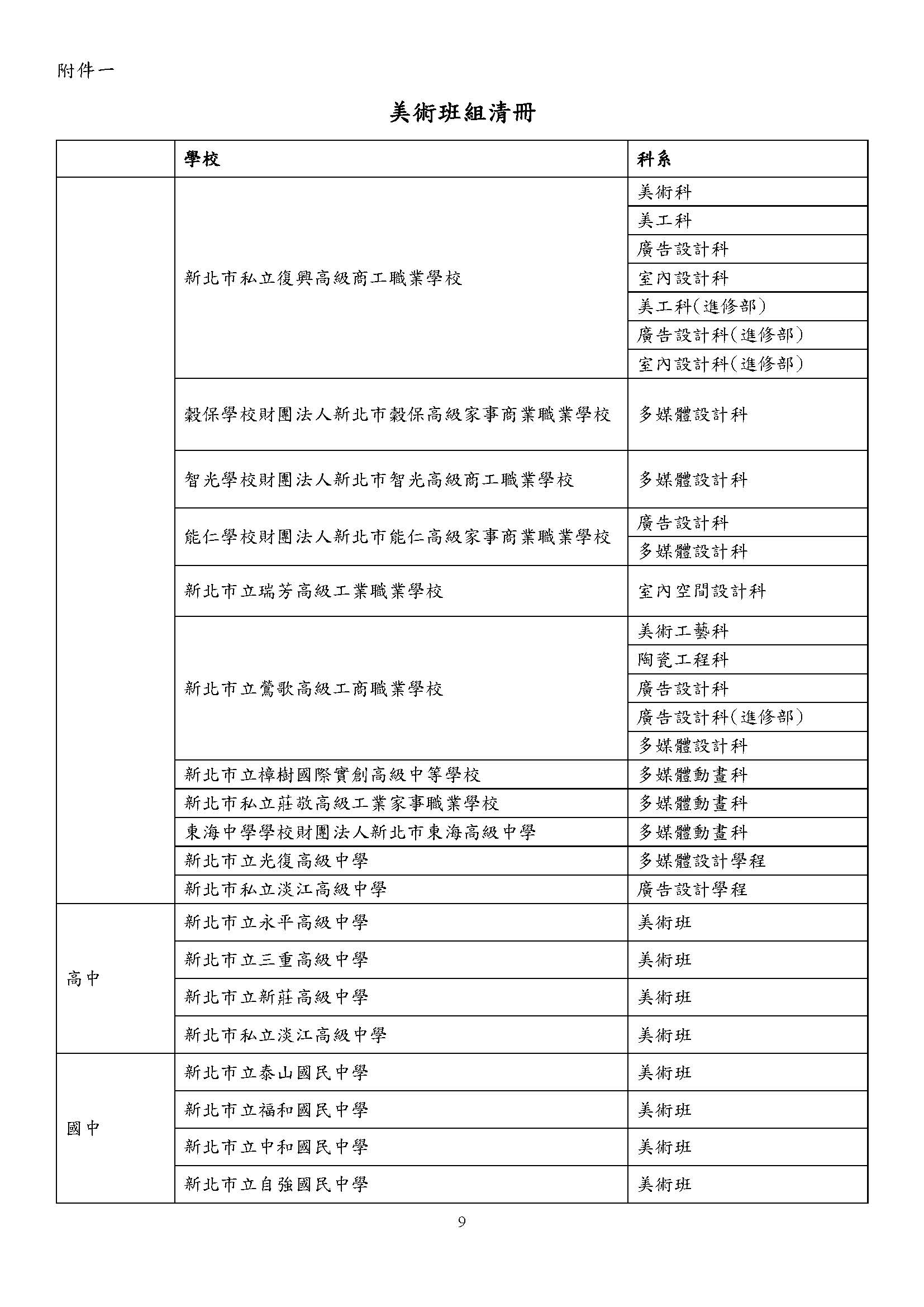 附件一

美術班組清冊

| | 學校 | 科系 |
|---|---|---|
| | 新北市私立復興高級商工職業學校 | 美術科 |
| | | 美工科 |
| | | 廣告設計科 |
| | | 室內設計科 |
| | | 美工科(進修部) |
| | | 廣告設計科(進修部) |
| | | 室內設計科(進修部) |
| | 穀保學校財團法人新北市穀保高級家事商業職業學校 | 多媒體設計科 |
| | 智光學校財團法人新北市智光高級商工職業學校 | 多媒體設計科 |
| | 能仁學校財團法人新北市能仁高級家事商業職業學校 | 廣告設計科 |
| | | 多媒體設計科 |
| | 新北市立瑞芳高級工業職業學校 | 室內空間設計科 |
| | 新北市立鶯歌高級工商職業學校 | 美術工藝科 |
| | | 陶瓷工程科 |
| | | 廣告設計科 |
| | | 廣告設計科(進修部) |
| | | 多媒體設計科 |
| | 新北市立樟樹國際實創高級中等學校 | 多媒體動畫科 |
| | 新北市私立莊敬高級工業家事職業學校 | 多媒體動畫科 |
| | 東海中學學校財團法人新北市東海高級中學 | 多媒體動畫科 |
| | 新北市立光復高級中學 | 多媒體設計學程 |
| | 新北市私立淡江高級中學 | 廣告設計學程 |
| 高中 | 新北市立永平高級中學 | 美術班 |
| | 新北市立三重高級中學 | 美術班 |
| | 新北市立新莊高級中學 | 美術班 |
| | 新北市私立淡江高級中學 | 美術班 |
| 國中 | 新北市立泰山國民中學 | 美術班 |
| | 新北市立福和國民中學 | 美術班 |
| | 新北市立中和國民中學 | 美術班 |
| | 新北市立自強國民中學 | 美術班 |

9